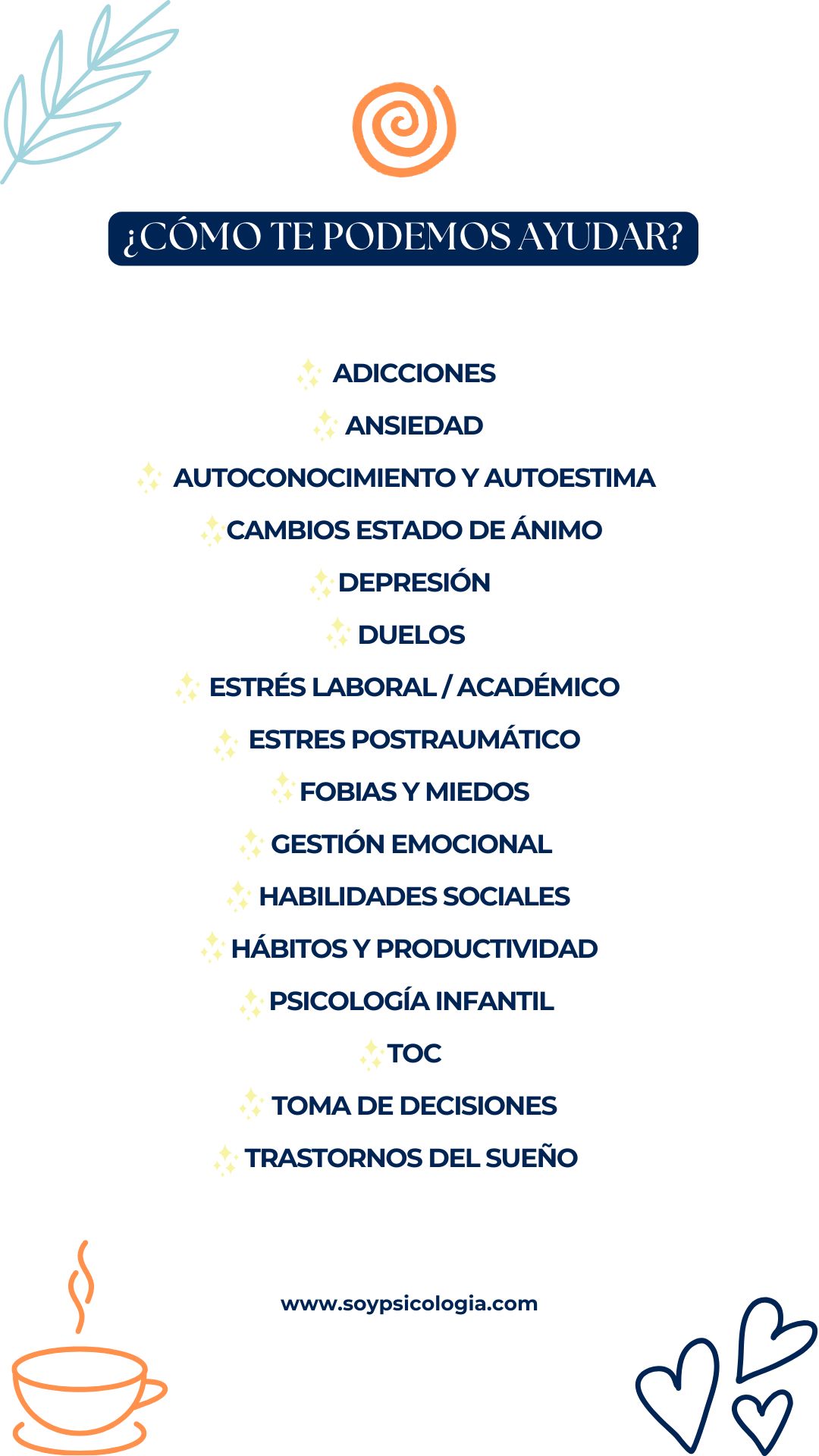 ¿CÓMO TE PODEMOS AYUDAR?

ADICCIONES

ANSIEDAD

AUTOCONOCIMIENTO Y AUTOESTIMA

CAMBIOS ESTADO DE ÁNIMO

DEPRESIÓN

DUELOS

ESTRÉS LABORAL / ACADÉMICO

ESTRES POSTRAUMÁTICO

FOBIAS Y MIEDOS

GESTIÓN EMOCIONAL

HABILIDADES SOCIALES

HÁBITOS Y PRODUCTIVIDAD

PSICOLOGÍA INFANTIL

TOC

TOMA DE DECISIONES

TRASTORNOS DEL SUEÑO

www.soypsicologia.com